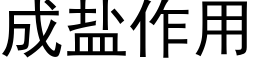 成盐作用